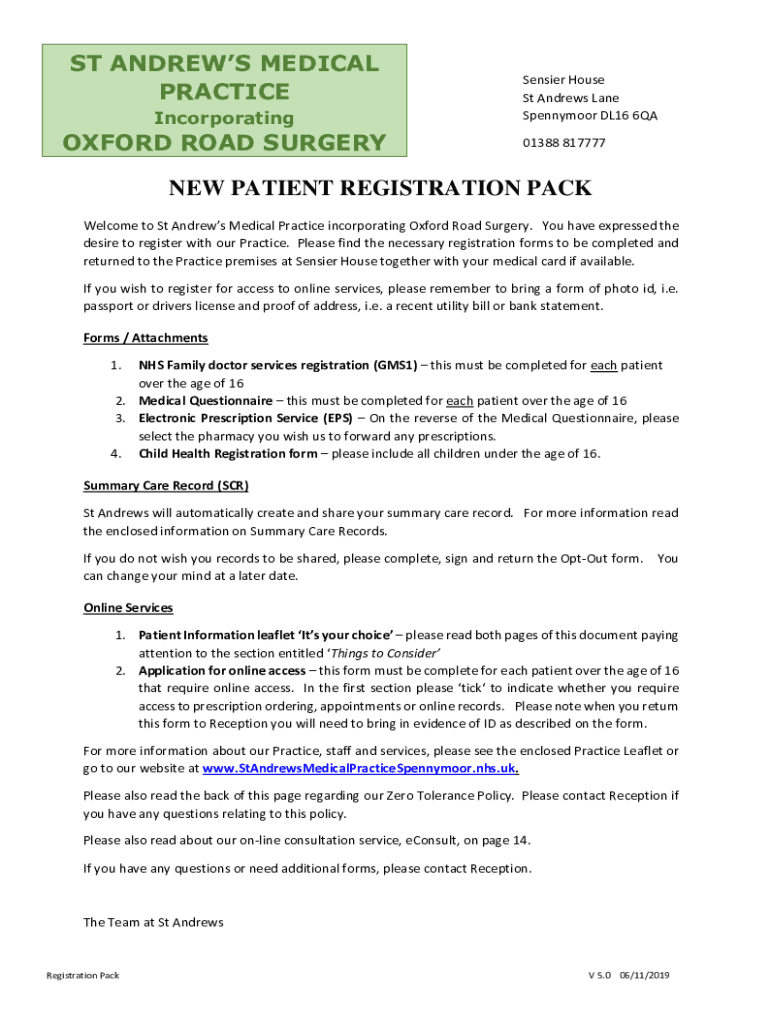 ST ANDREW'S MEDICAL PRACTICE
Incorporating
OXFORD ROAD SURGERY

Sensier House
St Andrews Lane
Spennymoor DL16 6QA

01388 817777

NEW PATIENT REGISTRATION PACK

Welcome to St Andrew's Medical Practice incorporating Oxford Road Surgery. You have expressed the desire to register with our Practice. Please find the necessary registration forms to be completed and returned to the Practice premises at Sensier House together with your medical card if available.

If you wish to register for access to online services, please remember to bring a form of photo id, i.e. passport or drivers license and proof of address, i.e. a recent utility bill or bank statement.

Forms / Attachments

1. NHS Family doctor services registration (GMS1) – this must be completed for each patient over the age of 16
2. Medical Questionnaire – this must be completed for each patient over the age of 16
3. Electronic Prescription Service (EPS) – On the reverse of the Medical Questionnaire, please select the pharmacy you wish us to forward any prescriptions.
4. Child Health Registration form – please include all children under the age of 16.

Summary Care Record (SCR)

St Andrews will automatically create and share your summary care record. For more information read the enclosed information on Summary Care Records.

If you do not wish you records to be shared, please complete, sign and return the Opt-Out form. You can change your mind at a later date.

Online Services

1. Patient Information leaflet 'It's your choice' – please read both pages of this document paying attention to the section entitled 'Things to Consider'
2. Application for online access – this form must be complete for each patient over the age of 16 that require online access. In the first section please 'tick' to indicate whether you require access to prescription ordering, appointments or online records. Please note when you return this form to Reception you will need to bring in evidence of ID as described on the form.

For more information about our Practice, staff and services, please see the enclosed Practice Leaflet or go to our website at www.StAndrewsMedicalPracticeSpennymoor.nhs.uk.

Please also read the back of this page regarding our Zero Tolerance Policy. Please contact Reception if you have any questions relating to this policy.

Please also read about our on-line consultation service, eConsult, on page 14.

If you have any questions or need additional forms, please contact Reception.

The Team at St Andrews

Registration Pack

V 5.0 06/11/2019